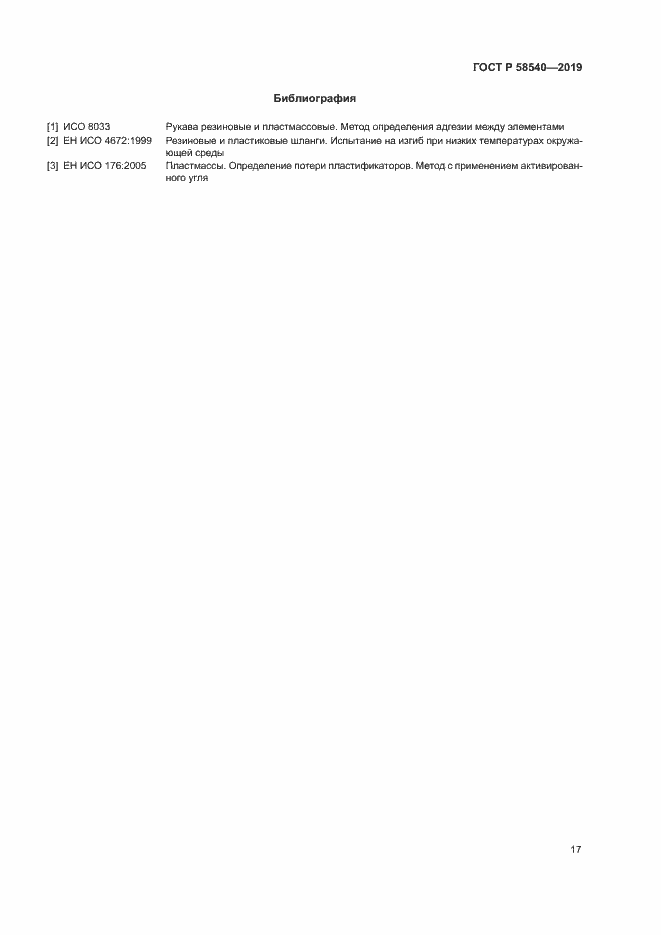 ГОСТ Р 58540—2019

Библиография

[1] ИСО 8033 Рукава резиновые и пластмассовые. Метод определения адгезии между элементами

[2] ЕН ИСО 4672:1999 Резиновые и пластиковые шланги. Испытание на изгиб при низких температурах окружающей среды

[3] ЕН ИСО 176:2005 Пластмассы. Определение потери пластификаторов. Метод с применением активированного угля

17